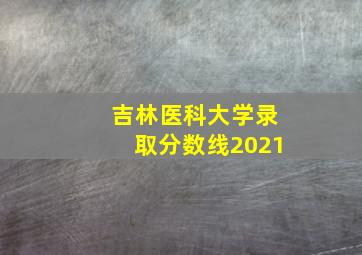 吉林医科大学录取分数线2021